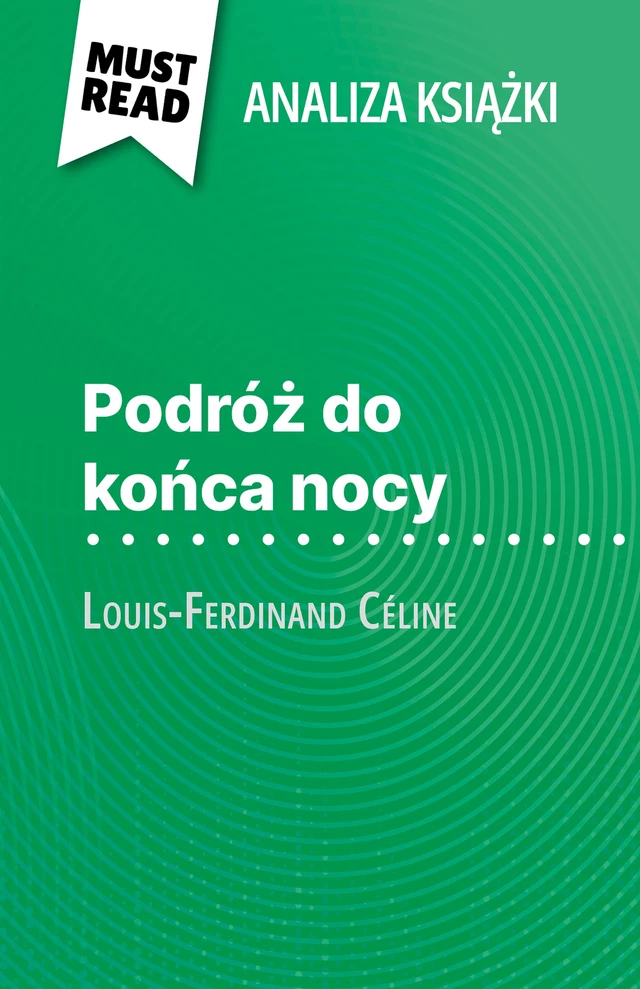 MUST READ

ANALIZA KSIĄŻKI

Podróż do końca nocy

Louis-Ferdinand Céline